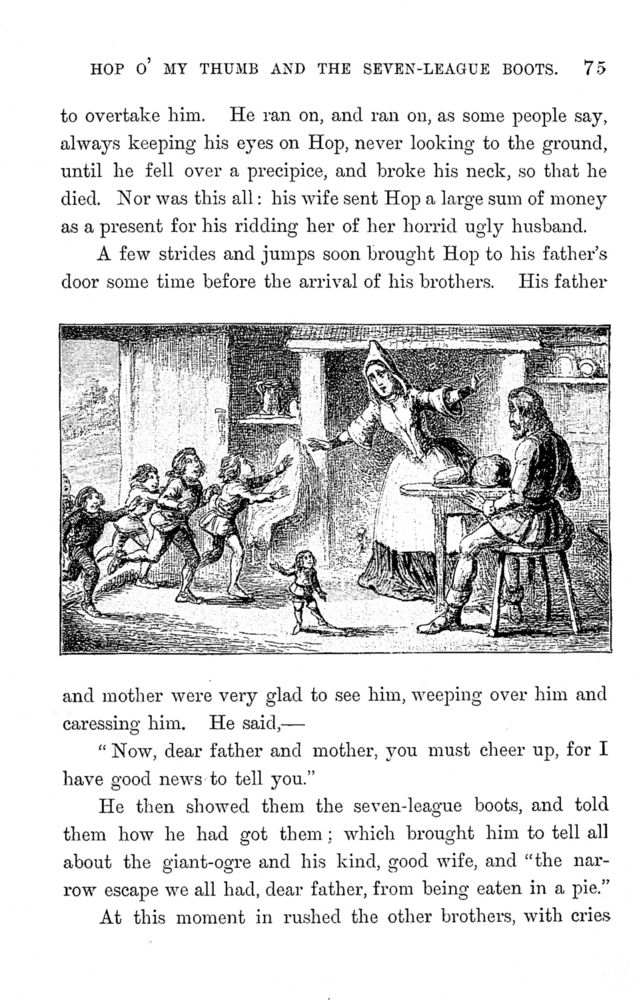 HOP O' MY THUMB AND THE SEVEN-LEAGUE BOOTS. 75

to overtake him. He ran on, and ran on, as some people say, always keeping his eyes on Hop, never looking to the ground, until he fell over a precipice, and broke his neck, so that he died. Nor was this all: his wife sent Hop a large sum of money as a present for his ridding her of her horrid ugly husband.

A few strides and jumps soon brought Hop to his father's door some time before the arrival of his brothers. His father and mother were very glad to see him, weeping over him and caressing him. He said,—

"Now, dear father and mother, you must cheer up, for I have good news to tell you."

He then showed them the seven-league boots, and told them how he had got them; which brought him to tell all about the giant-ogre and his kind, good wife, and "the narrow escape we all had, dear father, from being eaten in a pie."

At this moment in rushed the other brothers, with cries